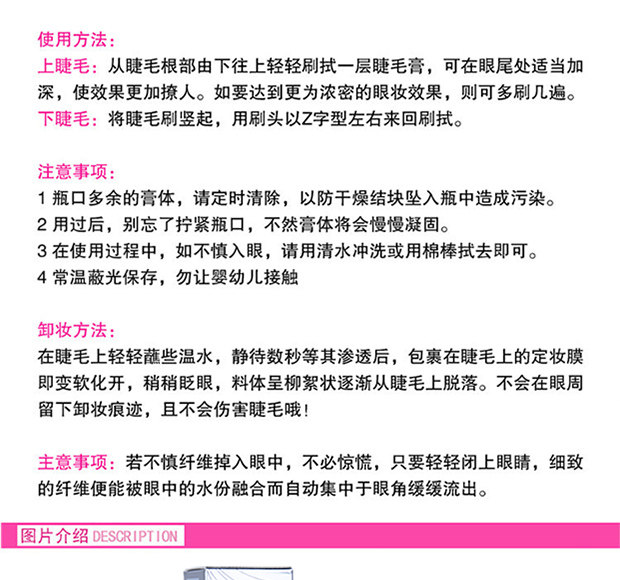 使用方法：
上睫毛：从睫毛根部由下往上轻轻刷拭一层睫毛膏，可在眼尾处适当加深，使效果更加撩人。如要达到更为浓密的眼妆效果，则可多刷几遍。
下睫毛：将睫毛刷竖起，用刷头以Z字型左右来回刷拭。

注意事项：
1 瓶口多余的膏体，请定时清除，以防干燥结块坠入瓶中造成污染。
2 用过后，别忘了拧紧瓶口，不然膏体将会慢慢凝固。
3 在使用过程中，如不慎入眼，请用清水冲洗或用棉棒拭去即可。
4 常温蔽光保存，勿让婴幼儿接触

卸妆方法：
在睫毛上轻轻蘸些温水，静待数秒等其渗透后，包裹在睫毛上的定妆膜即变软化开，稍稍眨眼，料体呈柳絮状逐渐从睫毛上脱落。不会在眼周留下卸妆痕迹，且不会伤害睫毛哦！

主意事项：若不慎纤维掉入眼中，不必惊慌，只要轻轻闭上眼睛，细致的纤维便能被眼中的水份融合而自动集中于眼角缓缓流出。

图片介绍 DESCRIPTION